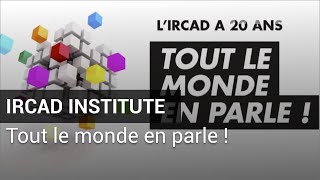 L'IRCAD A 20 ANS

TOUT LE MONDE EN PARLE !

IRCAD INSTITUTE

Tout le monde en parle !